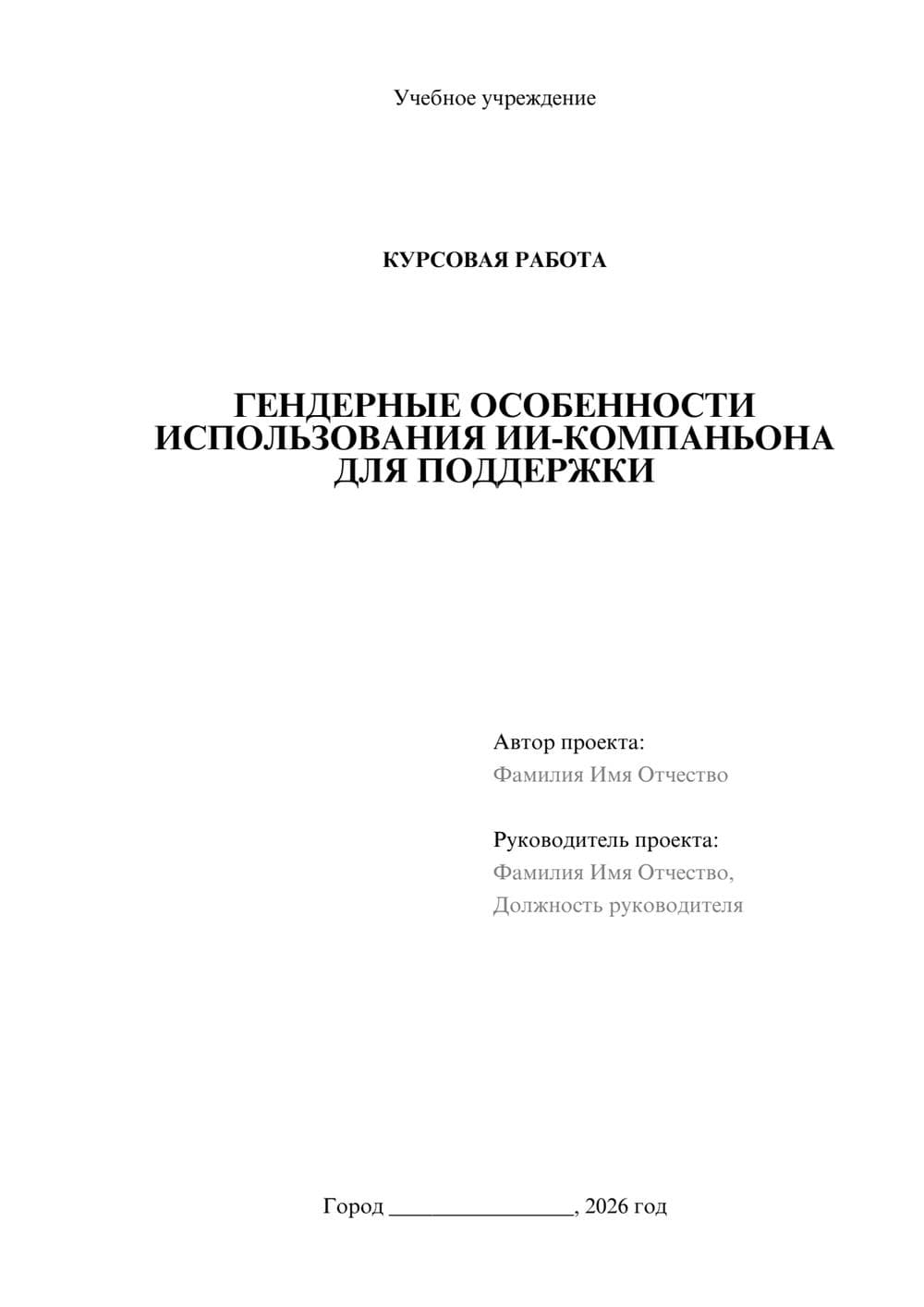 Учебное учреждение

КУРСОВАЯ РАБОТА

ГЕНДЕРНЫЕ ОСОБЕННОСТИ ИСПОЛЬЗОВАНИЯ ИИ-КОМПАНЬОНА ДЛЯ ПОДДЕРЖКИ

Автор проекта:
Фамилия Имя Отчество

Руководитель проекта:
Фамилия Имя Отчество,
Должность руководителя

Город ________________, 2026 год